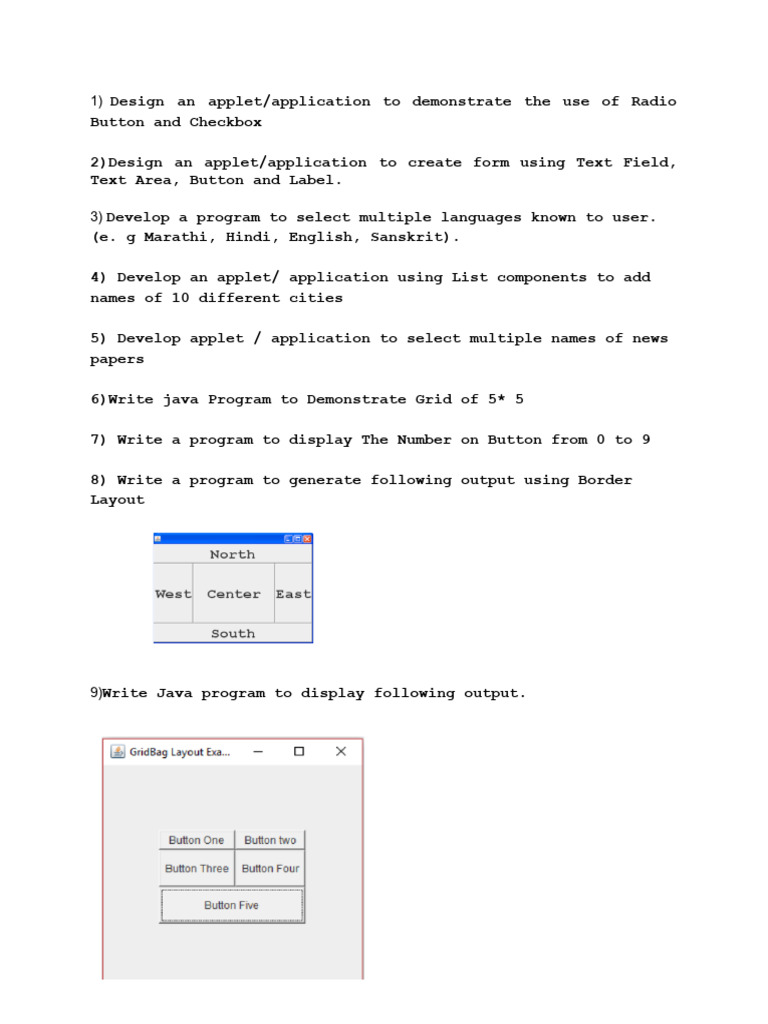 1) Design an applet/application to demonstrate the use of Radio Button and Checkbox

2)Design an applet/application to create form using Text Field, Text Area, Button and Label.

3)Develop a program to select multiple languages known to user. (e. g Marathi, Hindi, English, Sanskrit).

4) Develop an applet/ application using List components to add names of 10 different cities

5) Develop applet / application to select multiple names of news papers

6)Write java Program to Demonstrate Grid of 5* 5

7) Write a program to display The Number on Button from 0 to 9

8) Write a program to generate following output using Border Layout

North
West Center East
South

9)Write Java program to display following output.

GridBag Layout Exa...

Button One Button two
Button Three Button Four
Button Five